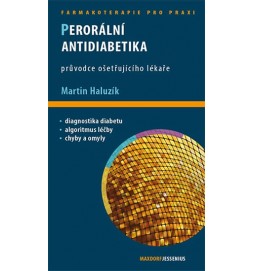 FARMAKOTERAPIE PRO PRAXI

PERORÁLNÍ ANTIDIABETIKA

průvodce ošetřujícího lékaře

Martin Haluzík

• diagnostika diabetu
• algoritmus léčby
• chyby a omyly

MAXDORF JESSENIUS